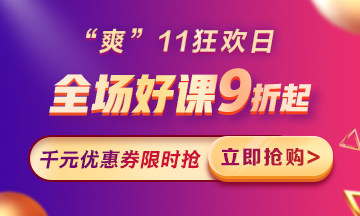 “爽”11狂欢日

全场好课9折起

千元优惠券限时抢

立即抢购>